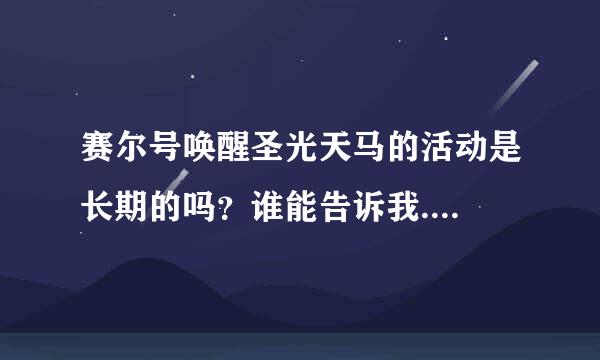 赛尔号唤醒圣光天马的活动是长期的吗？谁能告诉我....